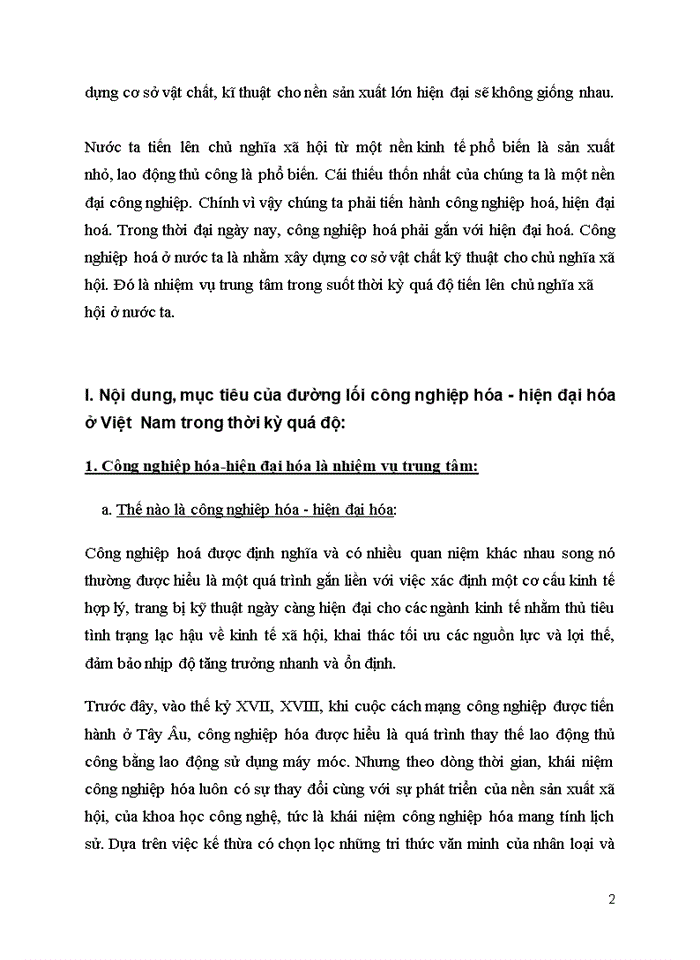 dựng cơ sở vật chất, kĩ thuật cho nền sản xuất lớn hiện đại sẽ không giống nhau.

Nước ta tiến lên chủ nghĩa xã hội từ một nền kinh tế phổ biến là sản xuất nhỏ, lao động thủ công là phổ biến. Cái thiếu thốn nhất của chúng ta là một nền đại công nghiệp. Chính vì vậy chúng ta phải tiến hành công nghiệp hoá, hiện đại hoá. Trong thời đại ngày nay, công nghiệp hoá phải gắn với hiện đại hoá. Công nghiệp hoá ở nước ta là nhằm xây dựng cơ sở vật chất kỹ thuật cho chủ nghĩa xã hội. Đó là nhiệm vụ trung tâm trong suốt thời kỳ quá độ tiến lên chủ nghĩa xã hội ở nước ta.

I. Nội dung, mục tiêu của đường lối công nghiệp hóa - hiện đại hóa ở Việt Nam trong thời kỳ quá độ:

1. Công nghiệp hóa-hiện đại hóa là nhiệm vụ trung tâm:

a. Thế nào là công nghiệp hóa - hiện đại hóa:

Công nghiệp hoá được định nghĩa và có nhiều quan niệm khác nhau song nó thường được hiểu là một quá trình gắn liền với việc xác định một cơ cấu kinh tế hợp lý, trang bị kỹ thuật ngày càng hiện đại cho các ngành kinh tế nhằm thủ tiêu tình trạng lạc hậu về kinh tế xã hội, khai thác tối ưu các nguồn lực và lợi thế, đảm bảo nhịp độ tăng trưởng nhanh và ổn định.

Trước đây, vào thế kỷ XVII, XVIII, khi cuộc cách mạng công nghiệp được tiến hành ở Tây Âu, công nghiệp hóa được hiểu là quá trình thay thế lao động thủ công bằng lao động sử dụng máy móc. Nhưng theo dòng thời gian, khái niệm công nghiệp hóa luôn có sự thay đổi cùng với sự phát triển của nền sản xuất xã hội, của khoa học công nghệ, tức là khái niệm công nghiệp hóa mang tính lịch sử. Dựa trên việc kế thừa có chọn lọc những tri thức văn minh của nhân loại và

2